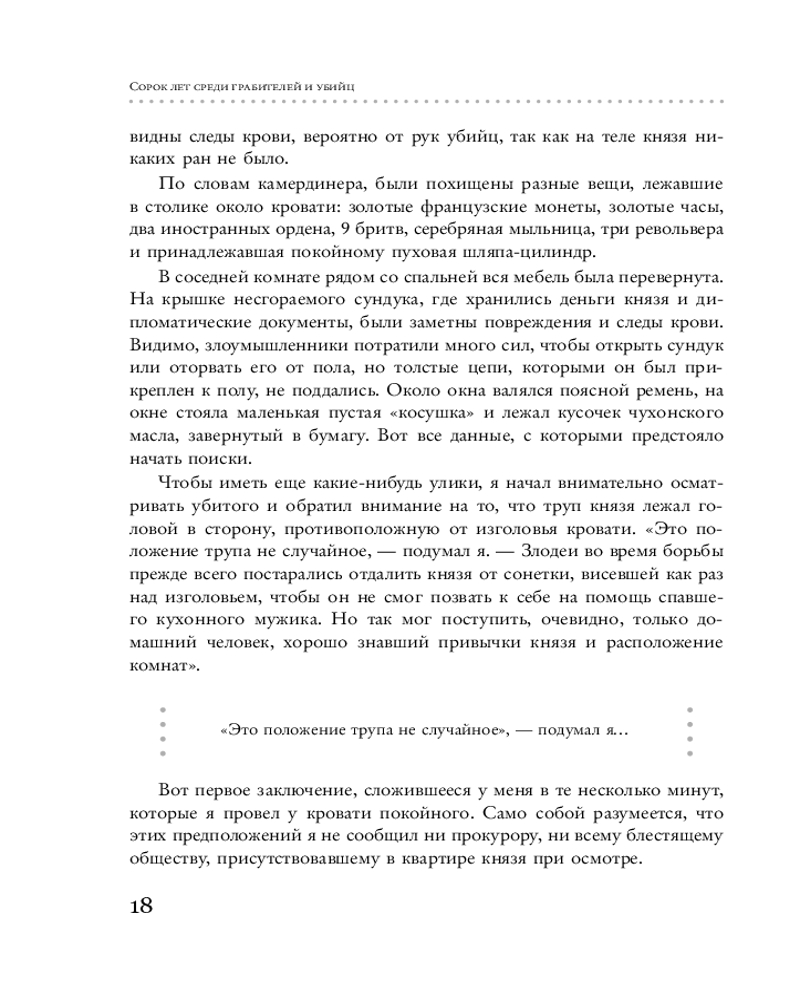 Сорок лет среди грабителей и убийц

видны следы крови, вероятно от рук убийц, так как на теле князя никаких ран не было.

По словам камердинера, были похищены разные вещи, лежавшие в столике около кровати: золотые французские монеты, золотые часы, два иностранных ордена, 9 бритв, серебряная мыльница, три револьвера и принадлежавшая покойному пуховая шляпа-цилиндр.

В соседней комнате рядом со спальней вся мебель была перевернута. На крышке несгораемого сундука, где хранились деньги князя и дипломатические документы, были заметны повреждения и следы крови. Видимо, злоумышленники потратили много сил, чтобы открыть сундук или оторвать его от пола, но толстые цепи, которыми он был прикреплен к полу, не поддались. Около окна валялся поясной ремень, на окне стояла маленькая пустая «косушка» и лежал кусочек чухонского масла, завернутый в бумагу. Вот все данные, с которыми предстояло начать поиски.

Чтобы иметь еще какие-нибудь улики, я начал внимательно осматривать убитого и обратил внимание на то, что труп князя лежал головой в сторону, противоположную от изголовья кровати. «Это положение трупа не случайное, — подумал я. — Злодеи во время борьбы прежде всего постарались отдалить князя от сонетки, висевшей как раз над изголовьем, чтобы он не смог позвать к себе на помощь спавшего кухонного мужика. Но так мог поступить, очевидно, только домашний человек, хорошо знавший привычки князя и расположение комнат».

«Это положение трупа не случайное», — подумал я...

Вот первое заключение, сложившееся у меня в те несколько минут, которые я провел у кровати покойного. Само собой разумеется, что этих предположений я не сообщил ни прокурору, ни всему блестящему обществу, присутствовавшему в квартире князя при осмотре.

18